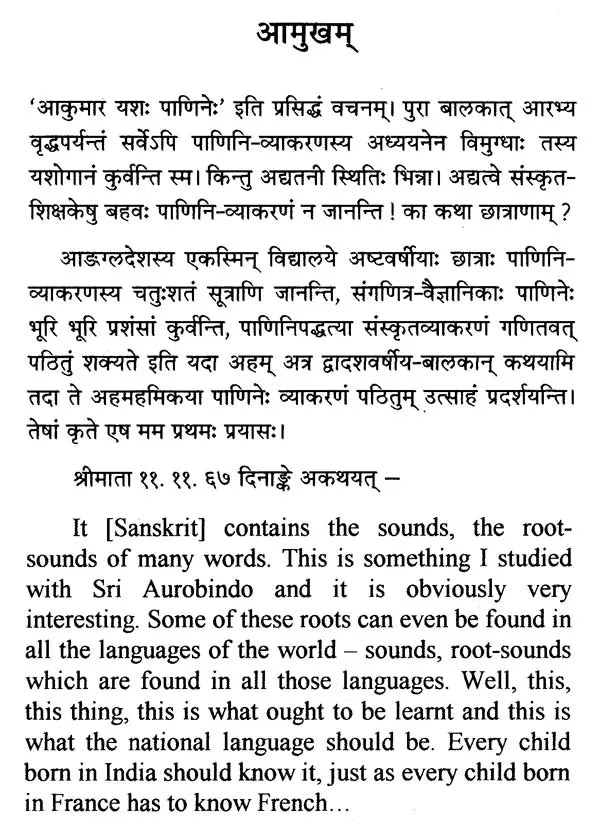 आमुखम्

'आकुमार यशः पाणिनेः' इति प्रसिद्धं वचनम्। पुरा बालकात् आरभ्य वृद्धपर्यन्तं सर्वेऽपि पाणिनि-व्याकरणस्य अध्ययनेन विमुग्धाः तस्य यशोगानं कुर्वन्ति स्म। किन्तु अद्यतनी स्थितिः भिन्ना। अद्यत्वे संस्कृत-शिक्षकेषु बहवः पाणिनि-व्याकरणं न जानन्ति ! का कथा छात्राणाम् ?

आङ्ग्लदेशस्य एकस्मिन् विद्यालये अष्टवर्षीयाः छात्राः पाणिनि-व्याकरणस्य चतुःशतं सूत्राणि जानन्ति, संगणित्र-वैज्ञानिकाः पाणिनेः भूरि भूरि प्रशंसां कुर्वन्ति, पाणिनिपद्धत्या संस्कृतव्याकरणं गणितवत् पठितुं शक्यते इति यदा अहम् अत्र द्वादशवर्षीय-बालकान् कथयामि तदा ते अहमहमिकया पाणिनेः व्याकरणं पठितुम् उत्साहं प्रदर्शयन्ति। तेषां कृते एष मम प्रथमः प्रयासः।

श्रीमाता ११. ११. ६७ दिनाङ्के अकथयत् –

It [Sanskrit] contains the sounds, the root-sounds of many words. This is something I studied with Sri Aurobindo and it is obviously very interesting. Some of these roots can even be found in all the languages of the world – sounds, root-sounds which are found in all those languages. Well, this, this thing, this is what ought to be learnt and this is what the national language should be. Every child born in India should know it, just as every child born in France has to know French...